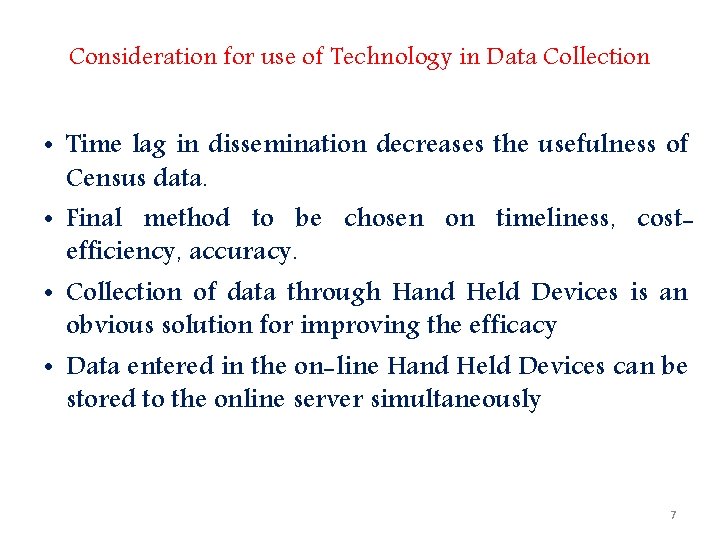 Consideration for use of Technology in Data Collection

• Time lag in dissemination decreases the usefulness of Census data.

• Final method to be chosen on timeliness, cost-efficiency, accuracy.

• Collection of data through Hand Held Devices is an obvious solution for improving the efficacy

• Data entered in the on-line Hand Held Devices can be stored to the online server simultaneously

7